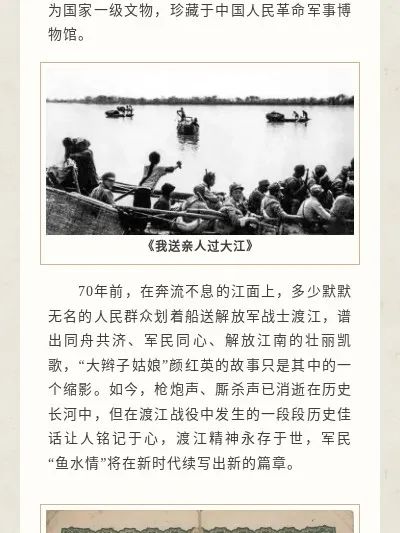 为国家一级文物，珍藏于中国人民革命军事博物馆。

《我送亲人过大江》

70年前，在奔流不息的江面上，多少默默无名的人民群众划着船送解放军战士渡江，谱出同舟共济、军民同心、解放江南的壮丽凯歌，“大辫子姑娘”颜红英的故事只是其中的一个缩影。如今，枪炮声、厮杀声已消逝在历史长河中，但在渡江战役中发生的一段段历史佳话让人铭记于心，渡江精神永存于世，军民“鱼水情”将在新时代续写出新的篇章。